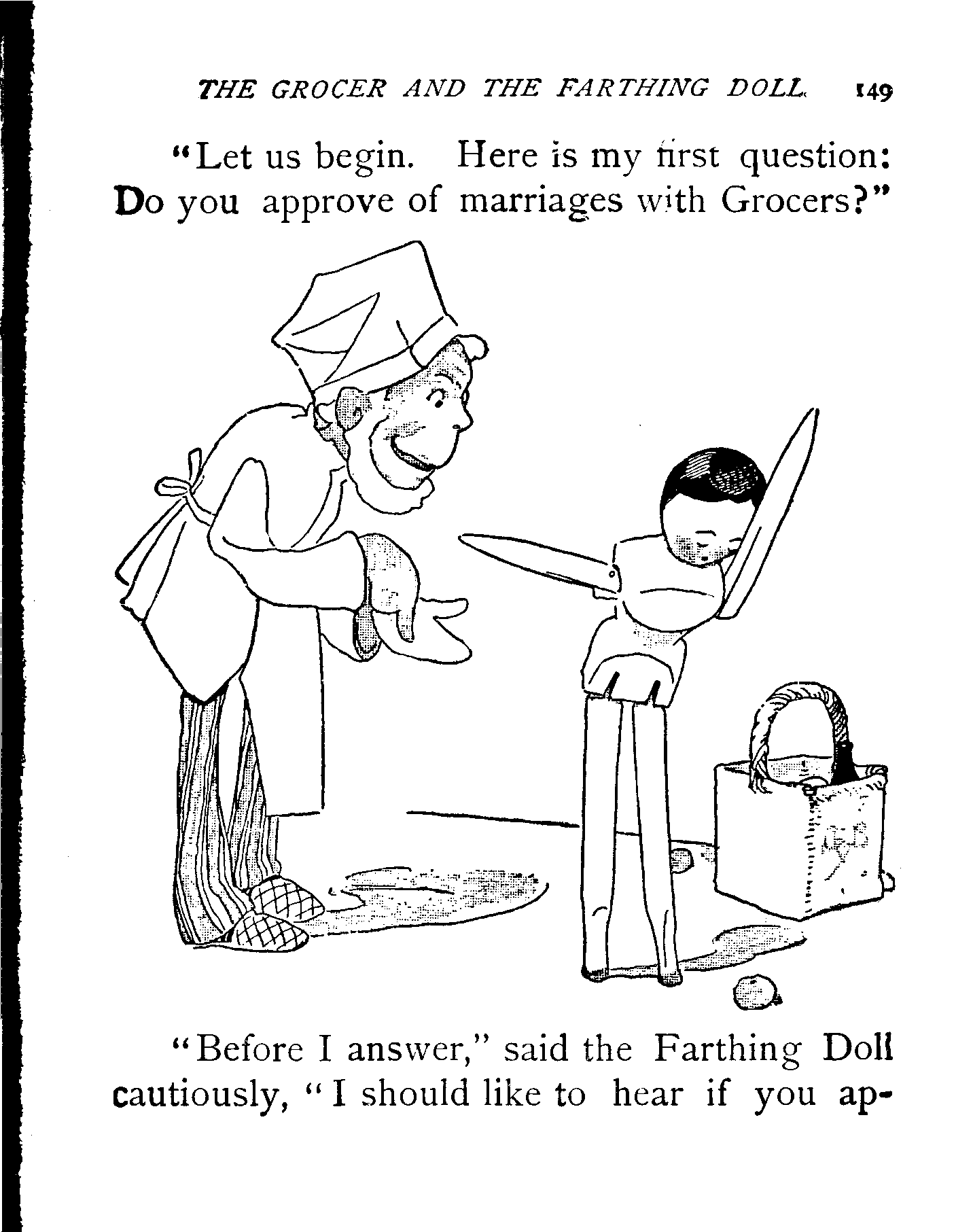 THE GROCER AND THE FARTHING DOLL. 149

"Let us begin. Here is my first question: Do you approve of marriages with Grocers?"

"Before I answer," said the Farthing Doll cautiously, "I should like to hear if you ap-